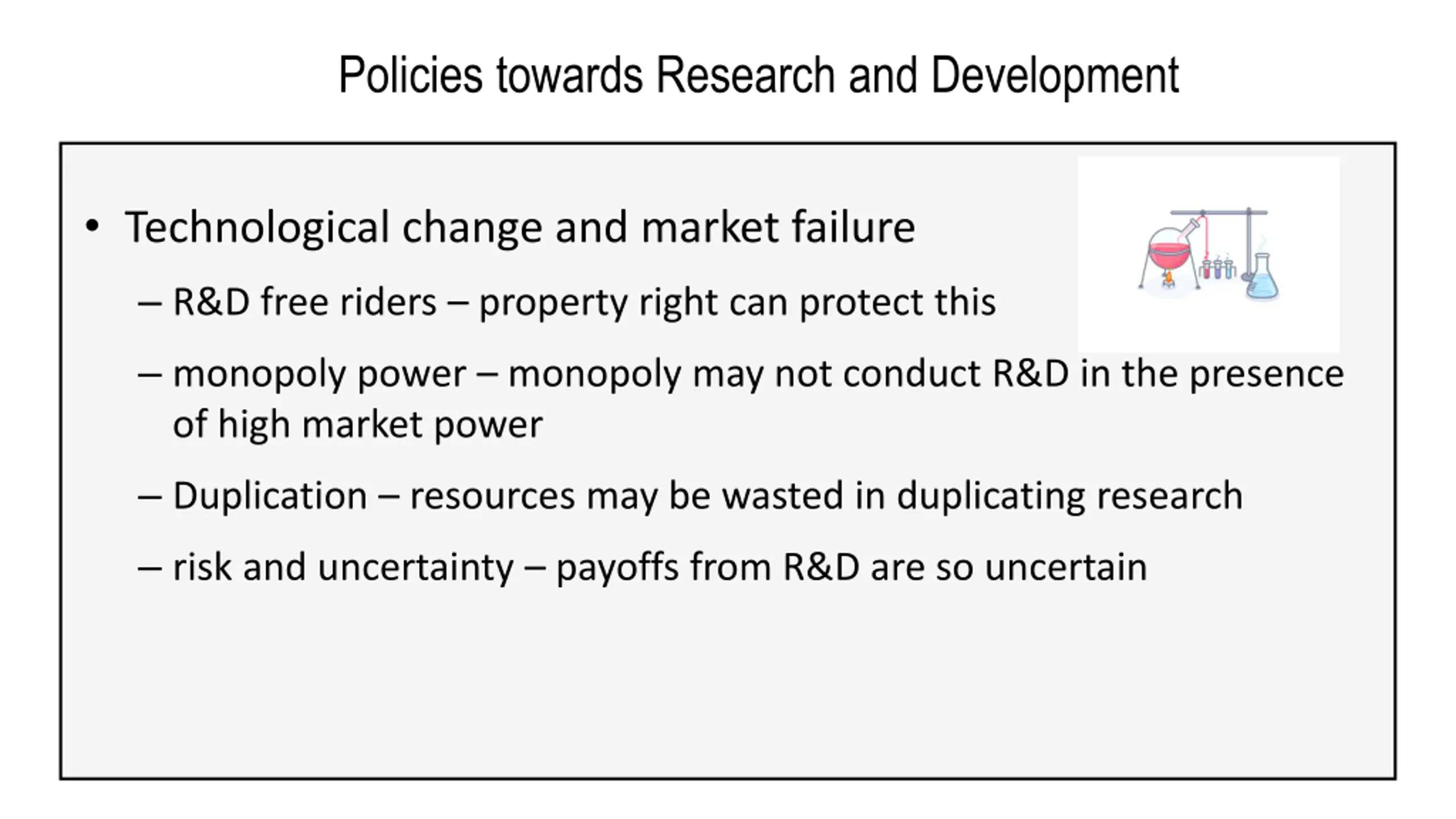 Policies towards Research and Development

• Technological change and market failure

– R&D free riders – property right can protect this

– monopoly power – monopoly may not conduct R&D in the presence of high market power

– Duplication – resources may be wasted in duplicating research

– risk and uncertainty – payoffs from R&D are so uncertain